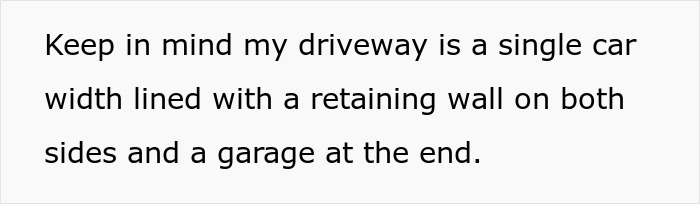 Keep in mind my driveway is a single car width lined with a retaining wall on both sides and a garage at the end.